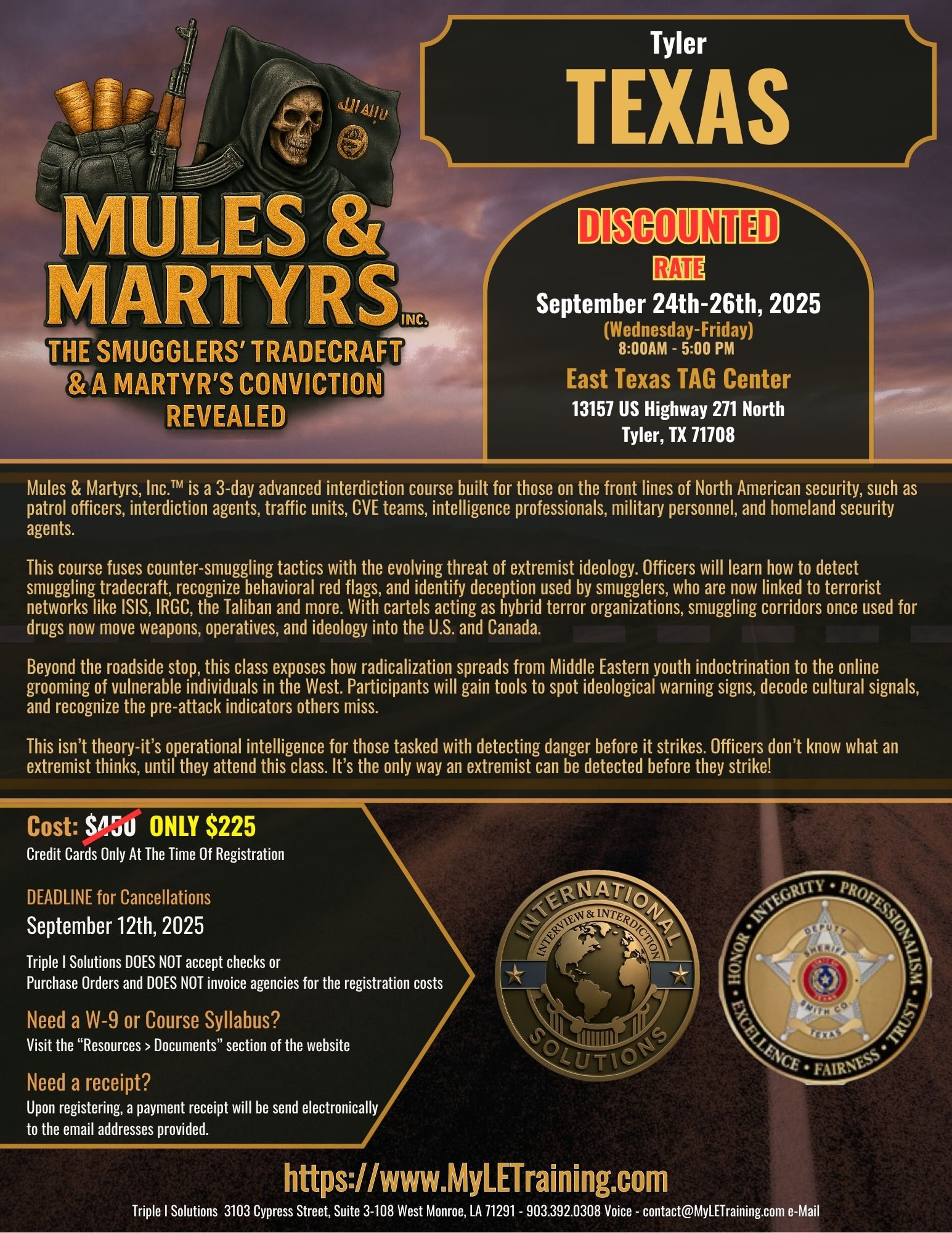 MULES & MARTYRS INC.
THE SMUGGLERS' TRADECRAFT & A MARTYR'S CONVICTION REVEALED

Tyler
TEXAS

DISCOUNTED
RATE
September 24th-26th, 2025
(Wednesday-Friday)
8:00AM - 5:00 PM
East Texas TAG Center
13157 US Highway 271 North
Tyler, TX 71708

Mules & Martyrs, Inc.™ is a 3-day advanced interdiction course built for those on the front lines of North American security, such as patrol officers, interdiction agents, traffic units, CVE teams, intelligence professionals, military personnel, and homeland security agents.

This course fuses counter-smuggling tactics with the evolving threat of extremist ideology. Officers will learn how to detect smuggling tradecraft, recognize behavioral red flags, and identify deception used by smugglers, who are now linked to terrorist networks like ISIS, IRGC, the Taliban and more. With cartels acting as hybrid terror organizations, smuggling corridors once used for drugs now move weapons, operatives, and ideology into the U.S. and Canada.

Beyond the roadside stop, this class exposes how radicalization spreads from Middle Eastern youth indoctrination to the online grooming of vulnerable individuals in the West. Participants will gain tools to spot ideological warning signs, decode cultural signals, and recognize the pre-attack indicators others miss.

This isn't theory-it's operational intelligence for those tasked with detecting danger before it strikes. Officers don't know what an extremist thinks, until they attend this class. It's the only way an extremist can be detected before they strike!

Cost: $450 ONLY $225
Credit Cards Only At The Time Of Registration

DEADLINE for Cancellations
September 12th, 2025

Triple I Solutions DOES NOT accept checks or Purchase Orders and DOES NOT invoice agencies for the registration costs

Need a W-9 or Course Syllabus?
Visit the "Resources > Documents" section of the website

Need a receipt?
Upon registering, a payment receipt will be send electronically to the email addresses provided.

INTERNATIONAL INTERVIEW & INTERDICTION SOLUTIONS

HONOR • INTEGRITY • PROFESSIONALISM • TRUST • FAIRNESS • EXCELLENCE
DEPUTY SHERIFF STATE OF TEXAS SMITH CO. TEXAS

https://www.MyLETraining.com
Triple I Solutions 3103 Cypress Street, Suite 3-108 West Monroe, LA 71291 - 903.392.0308 Voice - contact@MyLETraining.com e-Mail